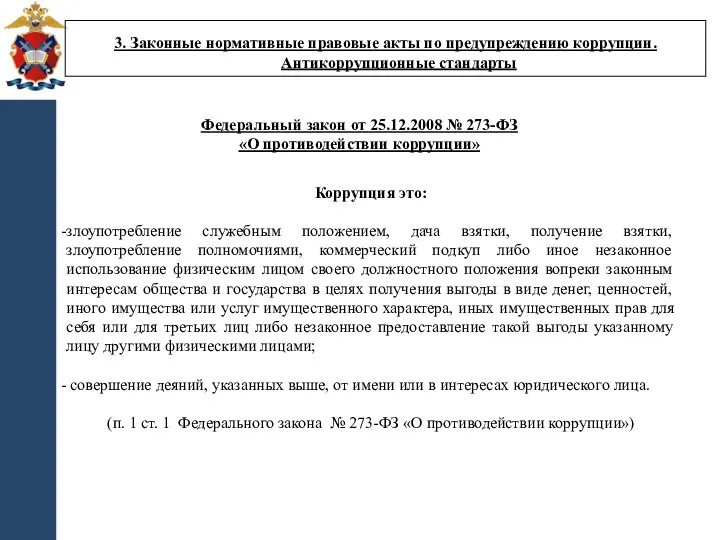 3. Законные нормативные правовые акты по предупреждению коррупции. Антикоррупционные стандарты

Федеральный закон от 25.12.2008 № 273-ФЗ
«О противодействии коррупции»

Коррупция это:

-злоупотребление служебным положением, дача взятки, получение взятки, злоупотребление полномочиями, коммерческий подкуп либо иное незаконное использование физическим лицом своего должностного положения вопреки законным интересам общества и государства в целях получения выгоды в виде денег, ценностей, иного имущества или услуг имущественного характера, иных имущественных прав для себя или для третьих лиц либо незаконное предоставление такой выгоды указанному лицу другими физическими лицами;

- совершение деяний, указанных выше, от имени или в интересах юридического лица.

(п. 1 ст. 1 Федерального закона № 273-ФЗ «О противодействии коррупции»)